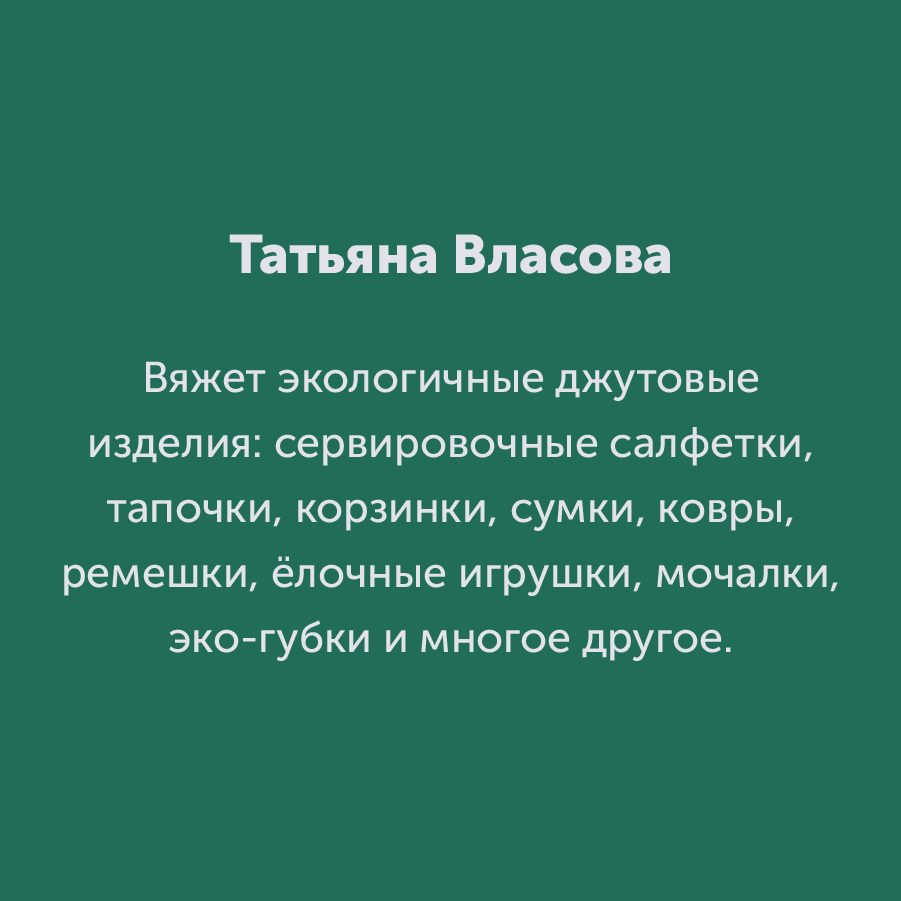 Татьяна Власова

Вяжет экологичные джутовые изделия: сервировочные салфетки, тапочки, корзинки, сумки, ковры, ремешки, ёлочные игрушки, мочалки, эко-губки и многое другое.